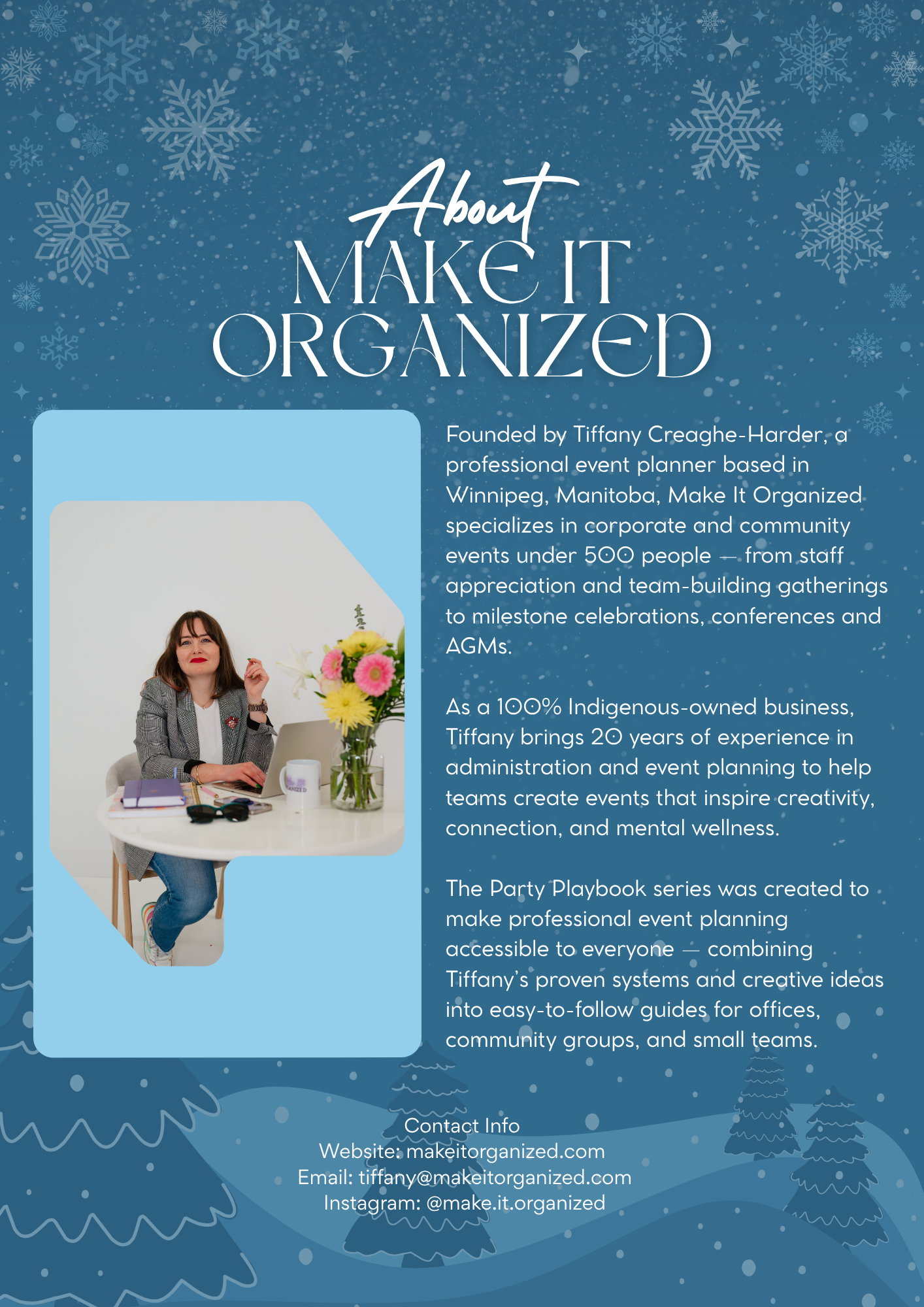 About
MAKE IT
ORGANIZED

Founded by Tiffany Creaghe-Harder, a professional event planner based in Winnipeg, Manitoba, Make It Organized specializes in corporate and community events under 500 people — from staff appreciation and team-building gatherings to milestone celebrations, conferences and AGMs.

As a 100% Indigenous-owned business, Tiffany brings 20 years of experience in administration and event planning to help teams create events that inspire creativity, connection, and mental wellness.

The Party Playbook series was created to make professional event planning accessible to everyone — combining Tiffany's proven systems and creative ideas into easy-to-follow guides for offices, community groups, and small teams.

Contact Info
Website: makeitorganized.com
Email: tiffany@makeitorganized.com
Instagram: @make.it.organized